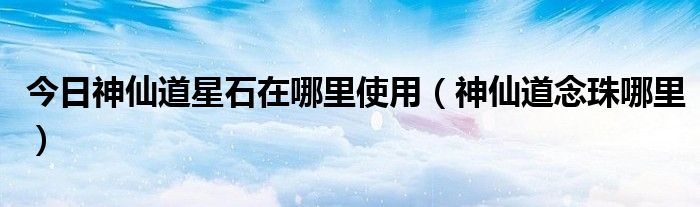 今日神仙道星石在哪里使用（神仙道念珠哪里）